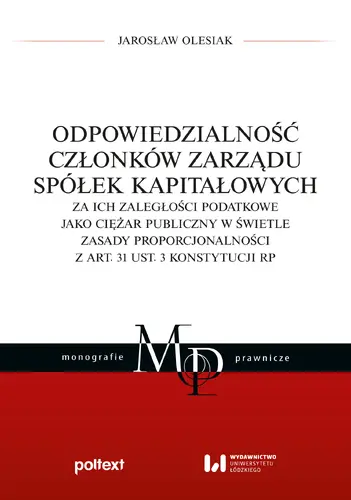 JAROSŁAW OLESIAK

ODPOWIEDZIALNOŚĆ CZŁONKÓW ZARZĄDU SPÓŁEK KAPITAŁOWYCH
ZA ICH ZALEGŁOŚCI PODATKOWE JAKO CIĘŻAR PUBLICZNY W ŚWIETLE ZASADY PROPORCJONALNOŚCI Z ART. 31 UST. 3 KONSTYTUCJI RP

monografie MP prawnicze

poltext

WYDAWNICTWO UNIWERSYTETU ŁÓDZKIEGO